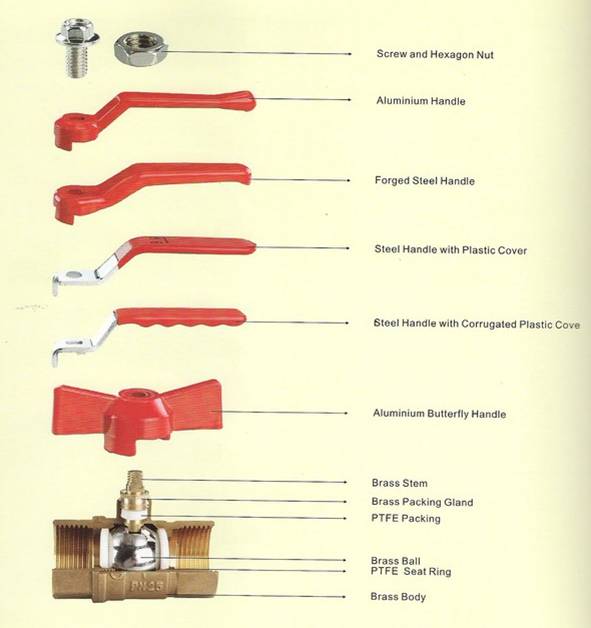 Screw and Hexagon Nut

Aluminium Handle

Forged Steel Handle

Steel Handle with Plastic Cover

Steel Handle with Corrugated Plastic Cove

Aluminium Butterfly Handle

Brass Stem

Brass Packing Gland

PTFE Packing

Brass Ball

PTFE Seat Ring

Brass Body

PN25